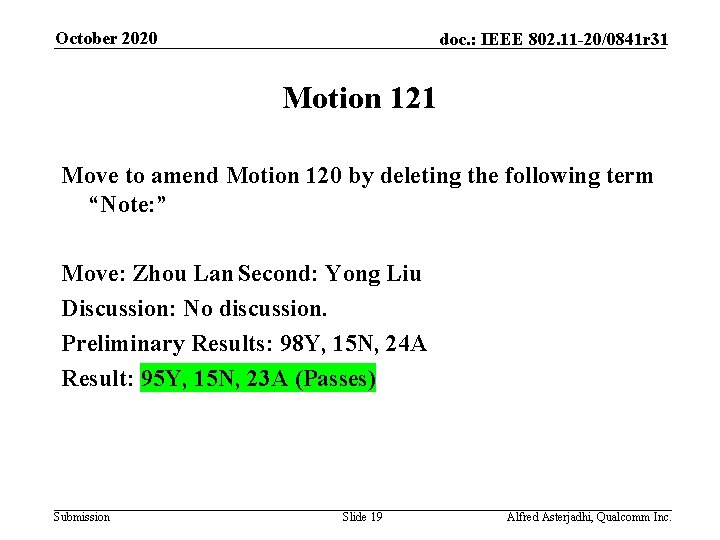 October 2020

doc.: IEEE 802.11-20/0841r31

Motion 121

Move to amend Motion 120 by deleting the following term "Note:"

Move: Zhou Lan Second: Yong Liu

Discussion: No discussion.

Preliminary Results: 98Y, 15N, 24A

Result: 95Y, 15N, 23A (Passes)

Submission

Slide 19

Alfred Asterjadhi, Qualcomm Inc.